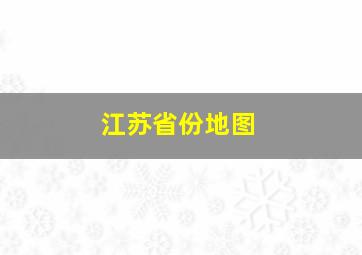 江苏省份地图